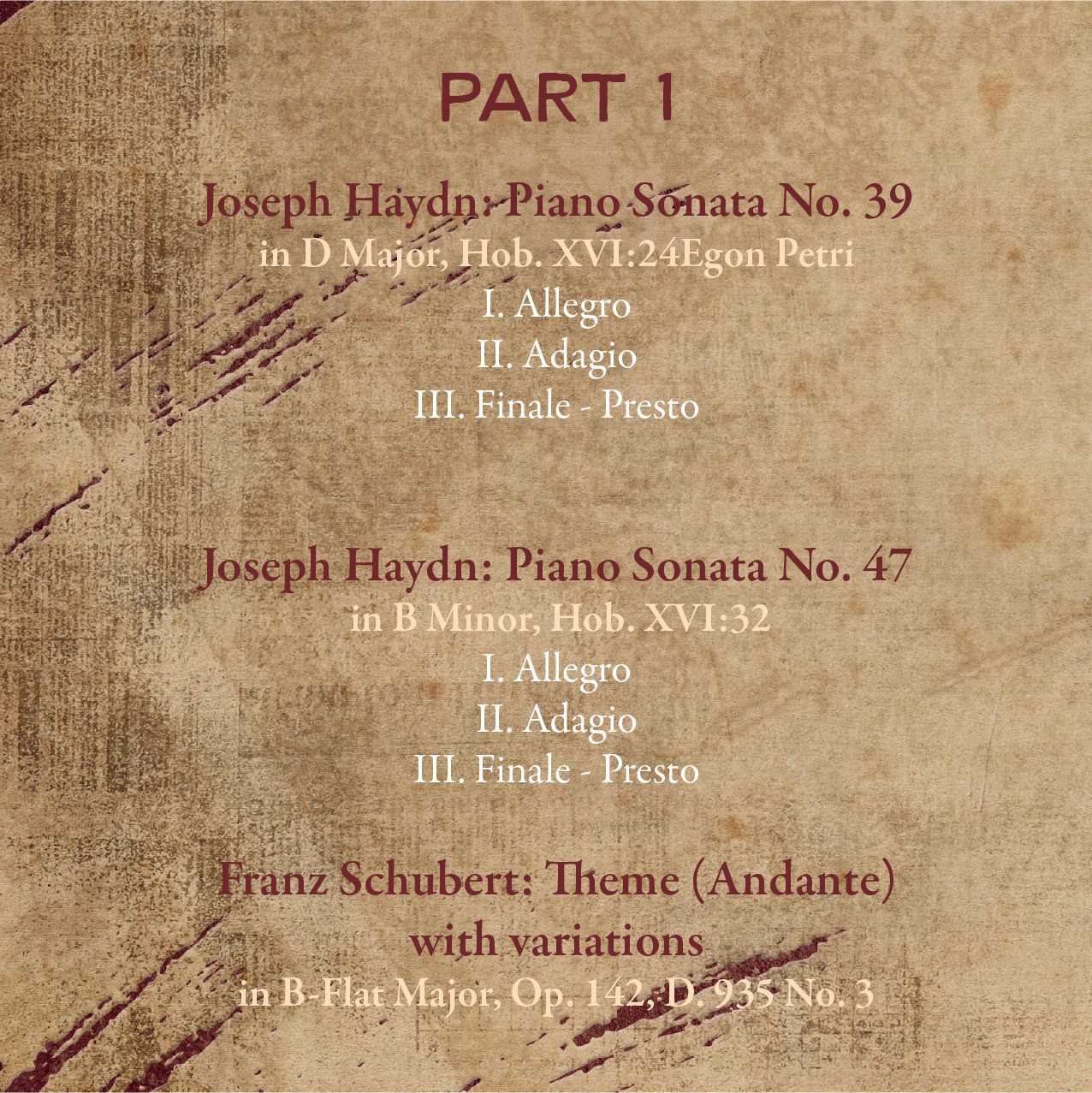 PART 1

Joseph Haydn: Piano Sonata No. 39
in D Major, Hob. XVI:24Egon Petri
I. Allegro
II. Adagio
III. Finale - Presto

Joseph Haydn: Piano Sonata No. 47
in B Minor, Hob. XVI:32
I. Allegro
II. Adagio
III. Finale - Presto

Franz Schubert: Theme (Andante)
with variations
in B-Flat Major, Op. 142, D. 935 No. 3